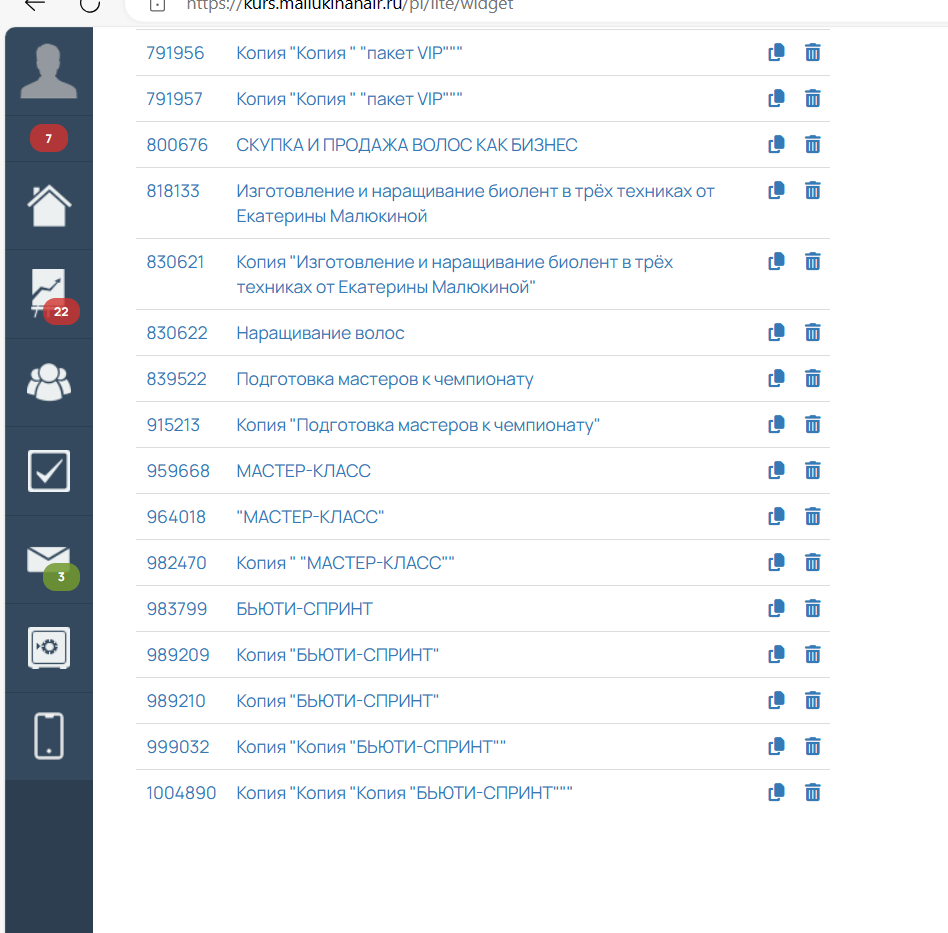 https://kurs.maliukinahair.ru/pl/lite/widget

7

22

3

| | |
|---|---|
| 791956 | Копия "Копия " "пакет VIP""" |
| 791957 | Копия "Копия " "пакет VIP""" |
| 800676 | СКУПКА И ПРОДАЖА ВОЛОС КАК БИЗНЕС |
| 818133 | Изготовление и наращивание биолент в трёх техниках от Екатерины Малюкиной |
| 830621 | Копия "Изготовление и наращивание биолент в трёх техниках от Екатерины Малюкиной" |
| 830622 | Наращивание волос |
| 839522 | Подготовка мастеров к чемпионату |
| 915213 | Копия "Подготовка мастеров к чемпионату" |
| 959668 | МАСТЕР-КЛАСС |
| 964018 | "МАСТЕР-КЛАСС" |
| 982470 | Копия " "МАСТЕР-КЛАСС"" |
| 983799 | БЬЮТИ-СПРИНТ |
| 989209 | Копия "БЬЮТИ-СПРИНТ" |
| 989210 | Копия "БЬЮТИ-СПРИНТ" |
| 999032 | Копия "Копия "БЬЮТИ-СПРИНТ"" |
| 1004890 | Копия "Копия "Копия "БЬЮТИ-СПРИНТ""" |